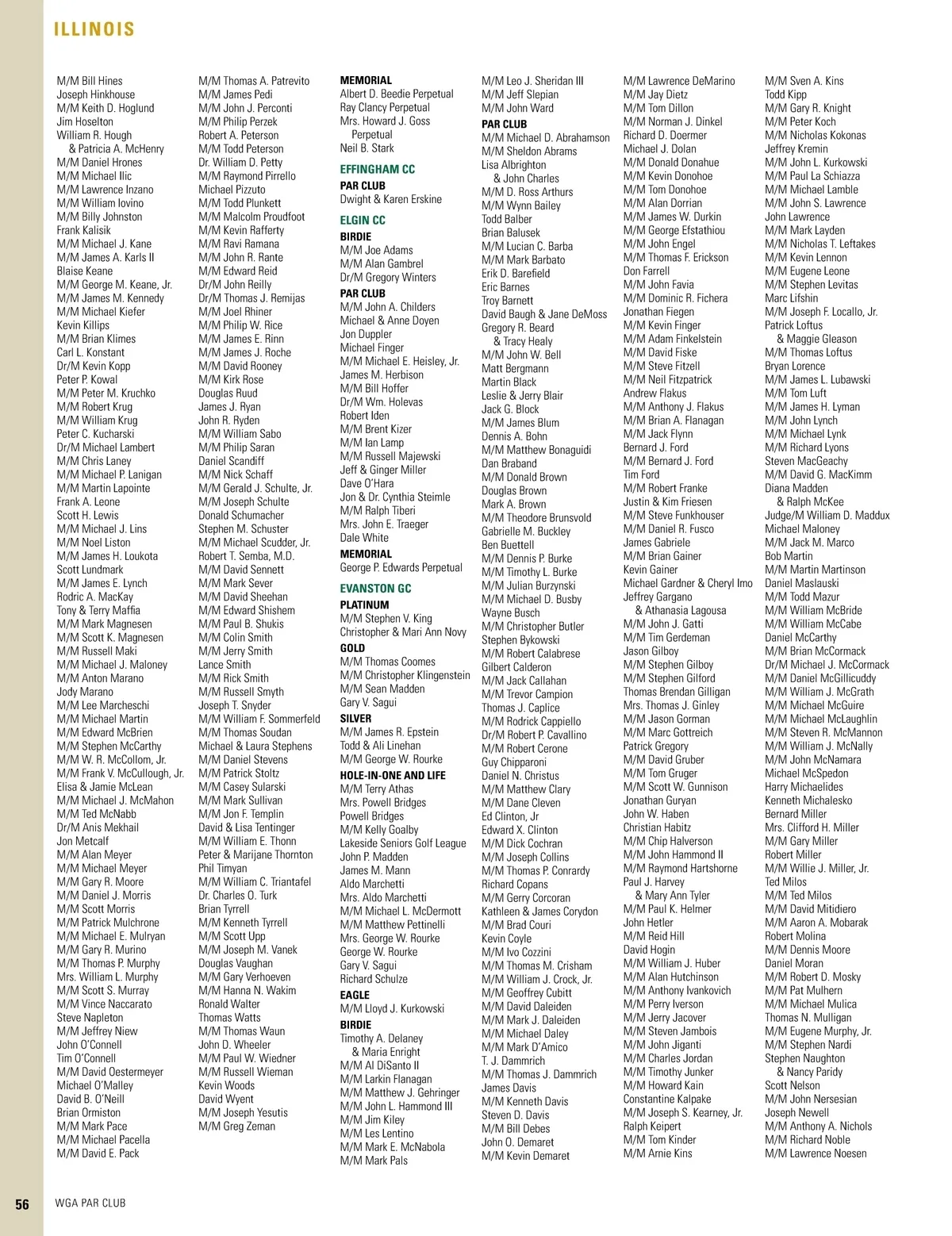 ILLINOIS

M/M Bill Hines
Joseph Hinkhouse
M/M Keith D. Hoglund
Jim Hoselton
William R. Hough & Patricia A. McHenry
M/M Daniel Hrones
M/M Michael Ilic
M/M Lawrence Inzano
M/M William Iovino
M/M Billy Johnston
Frank Kalisik
M/M Michael J. Kane
M/M James A. Karls II
Blaise Keane
M/M George M. Keane, Jr.
M/M James M. Kennedy
M/M Michael Kiefer
Kevin Killips
M/M Brian Klimes
Carl L. Konstant
Dr/M Kevin Kopp
Peter P. Kowal
M/M Peter M. Kruchko
M/M Robert Krug
M/M William Krug
Peter C. Kucharski
Dr/M Michael Lambert
M/M Chris Laney
M/M Michael P. Lanigan
M/M Martin Lapointe
Frank A. Leone
Scott H. Lewis
M/M Michael J. Lins
M/M Noel Liston
M/M James H. Loukota
Scott Lundmark
M/M James E. Lynch
Rodric A. MacKay
Tony & Terry Maffia
M/M Mark Magnesen
M/M Scott K. Magnesen
M/M Russell Maki
M/M Michael J. Maloney
M/M Anton Marano
Jody Marano
M/M Lee Marcheschi
M/M Michael Martin
M/M Edward McBrien
M/M Stephen McCarthy
M/M W. R. McCollom, Jr.
M/M Frank V. McCullough, Jr.
Elisa & Jamie McLean
M/M Michael J. McMahon
M/M Ted McNabb
Dr/M Anis Mekhail
Jon Metcalf
M/M Alan Meyer
M/M Michael Meyer
M/M Gary R. Moore
M/M Daniel J. Morris
M/M Scott Morris
M/M Patrick Mulchrone
M/M Michael E. Mulryan
M/M Gary R. Murino
M/M Thomas P. Murphy
Mrs. William L. Murphy
M/M Scott S. Murray
M/M Vince Naccarato
Steve Napleton
M/M Jeffrey Niew
John O'Connell
Tim O'Connell
M/M David Oestermeyer
Michael O'Malley
David B. O'Neill
Brian Ormiston
M/M Mark Pace
M/M Michael Pacella
M/M David E. Pack

M/M Thomas A. Patrevito
M/M James Pedi
M/M John J. Perconti
M/M Philip Perzek
Robert A. Peterson
M/M Todd Peterson
Dr. William D. Petty
M/M Raymond Pirrello
Michael Pizzuto
M/M Todd Plunkett
M/M Malcolm Proudfoot
M/M Kevin Rafferty
M/M Ravi Ramana
M/M John R. Rante
M/M Edward Reid
Dr/M John Reilly
Dr/M Thomas J. Remijas
M/M Joel Rhiner
M/M Philip W. Rice
M/M James E. Rinn
M/M James J. Roche
M/M David Rooney
M/M Kirk Rose
Douglas Ruud
James J. Ryan
John R. Ryden
M/M William Sabo
M/M Philip Saran
Daniel Scandiff
M/M Nick Schaff
M/M Gerald J. Schulte, Jr.
M/M Joseph Schulte
Donald Schumacher
Stephen M. Schuster
M/M Michael Scudder, Jr.
Robert T. Semba, M.D.
M/M David Sennett
M/M Mark Sever
M/M David Sheehan
M/M Edward Shishem
M/M Paul B. Shukis
M/M Colin Smith
M/M Jerry Smith
Lance Smith
M/M Rick Smith
M/M Russell Smyth
Joseph T. Snyder
M/M William F. Sommerfeld
M/M Thomas Soudan
Michael & Laura Stephens
M/M Daniel Stevens
M/M Patrick Stoltz
M/M Casey Sularski
M/M Mark Sullivan
M/M Jon F. Templin
David & Lisa Tentinger
M/M William E. Thonn
Peter & Marijane Thornton
Phil Timyan
M/M William C. Triantafel
Dr. Charles O. Turk
Brian Tyrrell
M/M Kenneth Tyrrell
M/M Scott Upp
M/M Joseph M. Vanek
Douglas Vaughan
M/M Gary Verhoeven
M/M Hanna N. Wakim
Ronald Walter
Thomas Watts
M/M Thomas Waun
John D. Wheeler
M/M Paul W. Wiedner
M/M Russell Wieman
Kevin Woods
David Wyent
M/M Joseph Yesutis
M/M Greg Zeman

MEMORIAL
Albert D. Beedie Perpetual
Ray Clancy Perpetual
Mrs. Howard J. Goss Perpetual
Neil B. Stark

EFFINGHAM CC
PAR CLUB
Dwight & Karen Erskine

ELGIN CC
BIRDIE
M/M Joe Adams
M/M Alan Gambrel
Dr/M Gregory Winters
PAR CLUB
M/M John A. Childers
Michael & Anne Doyen
Jon Duppler
Michael Finger
M/M Michael E. Heisley, Jr.
James M. Herbison
M/M Bill Hoffer
Dr/M Wm. Holevas
Robert Iden
M/M Brent Kizer
M/M Ian Lamp
M/M Russell Majewski
Jeff & Ginger Miller
Dave O'Hara
Jon & Dr. Cynthia Steimle
M/M Ralph Tiberi
Mrs. John E. Traeger
Dale White
MEMORIAL
George P. Edwards Perpetual

EVANSTON GC
PLATINUM
M/M Stephen V. King
Christopher & Mari Ann Novy
GOLD
M/M Thomas Coomes
M/M Christopher Klingenstein
M/M Sean Madden
Gary V. Sagui
SILVER
M/M James R. Epstein
Todd & Ali Linehan
M/M George W. Rourke
HOLE-IN-ONE AND LIFE
M/M Terry Athas
Mrs. Powell Bridges
Powell Bridges
M/M Kelly Goalby
Lakeside Seniors Golf League
John P. Madden
James M. Mann
Aldo Marchetti
Mrs. Aldo Marchetti
M/M Michael L. McDermott
M/M Matthew Pettinelli
Mrs. George W. Rourke
George W. Rourke
Gary V. Sagui
Richard Schulze
EAGLE
M/M Lloyd J. Kurkowski
BIRDIE
Timothy A. Delaney & Maria Enright
M/M Al DiSanto II
M/M Larkin Flanagan
M/M Matthew J. Gehringer
M/M John L. Hammond III
M/M Jim Kiley
M/M Les Lentino
M/M Mark E. McNabola
M/M Mark Pals

M/M Leo J. Sheridan III
M/M Jeff Slepian
M/M John Ward
PAR CLUB
M/M Michael D. Abrahamson
M/M Sheldon Abrams
Lisa Albrighton & John Charles
M/M D. Ross Arthurs
M/M Wynn Bailey
Todd Balber
Brian Balusek
M/M Lucian C. Barba
M/M Mark Barbato
Erik D. Barefield
Eric Barnes
Troy Barnett
David Baugh & Jane DeMoss
Gregory R. Beard & Tracy Healy
M/M John W. Bell
Matt Bergmann
Martin Black
Leslie & Jerry Blair
Jack G. Block
M/M James Blum
Dennis A. Bohn
M/M Matthew Bonaguidi
Dan Braband
M/M Donald Brown
Douglas Brown
Mark A. Brown
M/M Theodore Brunsvold
Gabrielle M. Buckley
Ben Buettell
M/M Dennis P. Burke
M/M Timothy L. Burke
M/M Julian Burzynski
M/M Michael D. Busby
Wayne Busch
M/M Christopher Butler
Stephen Bykowski
M/M Robert Calabrese
Gilbert Calderon
M/M Jack Callahan
M/M Trevor Campion
Thomas J. Caplice
M/M Rodrick Cappiello
Dr/M Robert P. Cavallino
M/M Robert Cerone
Guy Chipparoni
Daniel N. Christus
M/M Matthew Clary
M/M Dane Cleven
Ed Clinton, Jr
Edward X. Clinton
M/M Dick Cochran
M/M Joseph Collins
M/M Thomas P. Conrardy
Richard Copans
M/M Gerry Corcoran
Kathleen & James Corydon
M/M Brad Couri
Kevin Coyle
M/M Ivo Cozzini
M/M Thomas M. Crisham
M/M William J. Crock, Jr.
M/M Geoffrey Cubitt
M/M David Daleiden
M/M Mark J. Daleiden
M/M Michael Daley
M/M Mark D'Amico
T. J. Dammrich
M/M Thomas J. Dammrich
James Davis
M/M Kenneth Davis
Steven D. Davis
M/M Bill Debes
John O. Demaret
M/M Kevin Demaret

M/M Lawrence DeMarino
M/M Jay Dietz
M/M Tom Dillon
M/M Norman J. Dinkel
Richard D. Doermer
Michael J. Dolan
M/M Donald Donahue
M/M Kevin Donohoe
M/M Tom Donohoe
M/M Alan Dorrian
M/M James W. Durkin
M/M George Efstathiou
M/M John Engel
M/M Thomas F. Erickson
Don Farrell
M/M John Favia
M/M Dominic R. Fichera
Jonathan Fiegen
M/M Kevin Finger
M/M Adam Finkelstein
M/M David Fiske
M/M Steve Fitzell
M/M Neil Fitzpatrick
Andrew Flakus
M/M Anthony J. Flakus
M/M Brian A. Flanagan
M/M Jack Flynn
Bernard J. Ford
M/M Bernard J. Ford
Tim Ford
M/M Robert Franke
Justin & Kim Friesen
M/M Steve Funkhouser
M/M Daniel R. Fusco
James Gabriele
M/M Brian Gainer
Kevin Gainer
Michael Gardner & Cheryl Imo
Jeffrey Gargano & Athanasia Lagousa
M/M John J. Gatti
M/M Tim Gerdeman
Jason Gilboy
M/M Stephen Gilboy
M/M Stephen Gilford
Thomas Brendan Gilligan
Mrs. Thomas J. Ginley
M/M Jason Gorman
M/M Marc Gottreich
Patrick Gregory
M/M David Gruber
M/M Tom Gruger
M/M Scott W. Gunnison
Jonathan Guryan
John W. Haben
Christian Habitz
M/M Chip Halverson
M/M John Hammond II
M/M Raymond Hartshorne
Paul J. Harvey & Mary Ann Tyler
M/M Paul K. Helmer
John Hetler
M/M Reid Hill
David Hogin
M/M William J. Huber
M/M Alan Hutchinson
M/M Anthony Ivankovich
M/M Perry Iverson
M/M Jerry Jacover
M/M Steven Jambois
M/M John Jiganti
M/M Charles Jordan
M/M Timothy Junker
M/M Howard Kain
Constantine Kalpake
M/M Joseph S. Kearney, Jr.
Ralph Keipert
M/M Tom Kinder
M/M Arnie Kins

M/M Sven A. Kins
Todd Kipp
M/M Gary R. Knight
M/M Peter Koch
M/M Nicholas Kokonas
Jeffrey Kremin
M/M John L. Kurkowski
M/M Paul La Schiazza
M/M Michael Lamble
M/M John S. Lawrence
John Lawrence
M/M Mark Layden
M/M Nicholas T. Leftakes
M/M Kevin Lennon
M/M Eugene Leone
M/M Stephen Levitas
Marc Lifshin
M/M Joseph F. Locallo, Jr.
Patrick Loftus & Maggie Gleason
M/M Thomas Loftus
Bryan Lorence
M/M James L. Lubawski
M/M Tom Luft
M/M James H. Lyman
M/M John Lynch
M/M Michael Lynk
M/M Richard Lyons
Steven MacGeachy
M/M David G. MacKimm
Diana Madden & Ralph McKee
Judge/M William D. Maddux
Michael Maloney
M/M Jack M. Marco
Bob Martin
M/M Martin Martinson
Daniel Maslauski
M/M Todd Mazur
M/M William McBride
M/M William McCabe
Daniel McCarthy
M/M Brian McCormack
Dr/M Michael J. McCormack
M/M Daniel McGillicuddy
M/M William J. McGrath
M/M Michael McGuire
M/M Michael McLaughlin
M/M Steven R. McMannon
M/M William J. McNally
M/M John McNamara
Michael McSpedon
Harry Michaelides
Kenneth Michalesko
Bernard Miller
Mrs. Clifford H. Miller
M/M Gary Miller
Robert Miller
M/M Willie J. Miller, Jr.
Ted Milos
M/M Ted Milos
M/M David Mitidiero
M/M Aaron A. Mobarak
Robert Molina
M/M Dennis Moore
Daniel Moran
M/M Robert D. Mosky
M/M Pat Mulhern
M/M Michael Mulica
Thomas N. Mulligan
M/M Eugene Murphy, Jr.
M/M Stephen Nardi
Stephen Naughton & Nancy Paridy
Scott Nelson
M/M John Nersesian
Joseph Newell
M/M Anthony A. Nichols
M/M Richard Noble
M/M Lawrence Noesen

56 WGA PAR CLUB